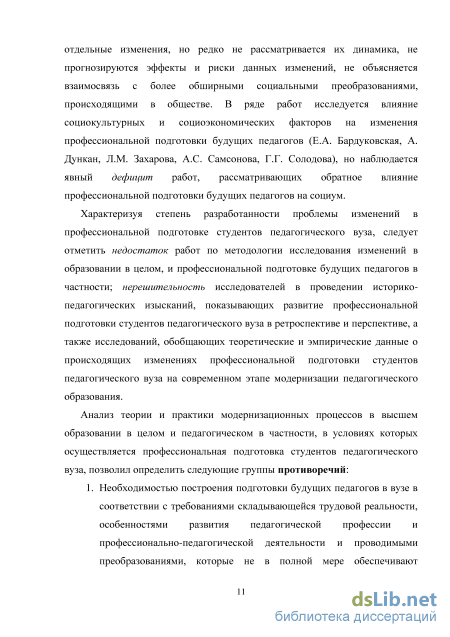 отдельные изменения, но редко не рассматривается их динамика, не прогнозируются эффекты и риски данных изменений, не объясняется взаимосвязь с более обширными социальными преобразованиями, происходящими в обществе. В ряде работ исследуется влияние социокультурных и социоэкономических факторов на изменения профессиональной подготовки будущих педагогов (Е.А. Бардуковская, А. Дункан, Л.М. Захарова, А.С. Самсонова, Г.Г. Солодова), но наблюдается явный дефицит работ, рассматривающих обратное влияние профессиональной подготовки будущих педагогов на социум.

Характеризуя степень разработанности проблемы изменений в профессиональной подготовке студентов педагогического вуза, следует отметить недостаток работ по методологии исследования изменений в образовании в целом, и профессиональной подготовке будущих педагогов в частности; нерешительность исследователей в проведении историко-педагогических изысканий, показывающих развитие профессиональной подготовки студентов педагогического вуза в ретроспективе и перспективе, а также исследований, обобщающих теоретические и эмпирические данные о происходящих изменениях профессиональной подготовки студентов педагогического вуза на современном этапе модернизации педагогического образования.

Анализ теории и практики модернизационных процессов в высшем образовании в целом и педагогическом в частности, в условиях которых осуществляется профессиональная подготовка студентов педагогического вуза, позволил определить следующие группы противоречий:

1. Необходимостью построения подготовки будущих педагогов в вузе в соответствии с требованиями складывающейся трудовой реальности, особенностями развития педагогической профессии и профессионально-педагогической деятельности и проводимыми преобразованиями, которые не в полной мере обеспечивают

11

dsLib.net
библиотека диссертаций